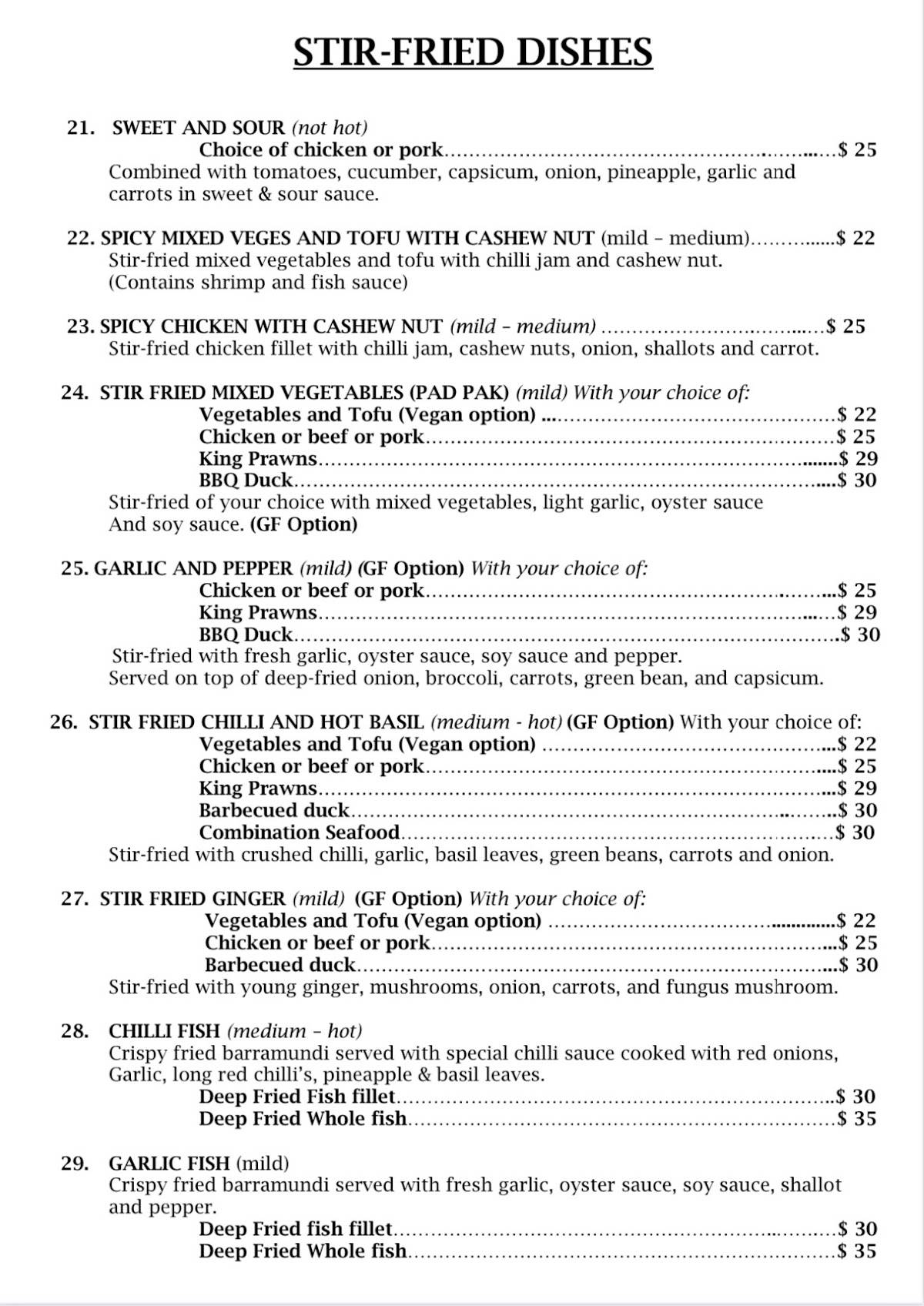 STIR-FRIED DISHES

21. SWEET AND SOUR (not hot)
Choice of chicken or pork $ 25
Combined with tomatoes, cucumber, capsicum, onion, pineapple, garlic and carrots in sweet & sour sauce.

22. SPICY MIXED VEGES AND TOFU WITH CASHEW NUT (mild – medium) $ 22
Stir-fried mixed vegetables and tofu with chilli jam and cashew nut.
(Contains shrimp and fish sauce)

23. SPICY CHICKEN WITH CASHEW NUT (mild – medium) $ 25
Stir-fried chicken fillet with chilli jam, cashew nuts, onion, shallots and carrot.

24. STIR FRIED MIXED VEGETABLES (PAD PAK) (mild) With your choice of:
Vegetables and Tofu (Vegan option) $ 22
Chicken or beef or pork $ 25
King Prawns $ 29
BBQ Duck $ 30
Stir-fried of your choice with mixed vegetables, light garlic, oyster sauce And soy sauce. (GF Option)

25. GARLIC AND PEPPER (mild) (GF Option) With your choice of:
Chicken or beef or pork $ 25
King Prawns $ 29
BBQ Duck $ 30
Stir-fried with fresh garlic, oyster sauce, soy sauce and pepper.
Served on top of deep-fried onion, broccoli, carrots, green bean, and capsicum.

26. STIR FRIED CHILLI AND HOT BASIL (medium - hot) (GF Option) With your choice of:
Vegetables and Tofu (Vegan option) $ 22
Chicken or beef or pork $ 25
King Prawns $ 29
Barbecued duck $ 30
Combination Seafood $ 30
Stir-fried with crushed chilli, garlic, basil leaves, green beans, carrots and onion.

27. STIR FRIED GINGER (mild) (GF Option) With your choice of:
Vegetables and Tofu (Vegan option) $ 22
Chicken or beef or pork $ 25
Barbecued duck $ 30
Stir-fried with young ginger, mushrooms, onion, carrots, and fungus mushroom.

28. CHILLI FISH (medium – hot)
Crispy fried barramundi served with special chilli sauce cooked with red onions, Garlic, long red chilli's, pineapple & basil leaves.
Deep Fried Fish fillet $ 30
Deep Fried Whole fish $ 35

29. GARLIC FISH (mild)
Crispy fried barramundi served with fresh garlic, oyster sauce, soy sauce, shallot and pepper.
Deep Fried fish fillet $ 30
Deep Fried Whole fish $ 35